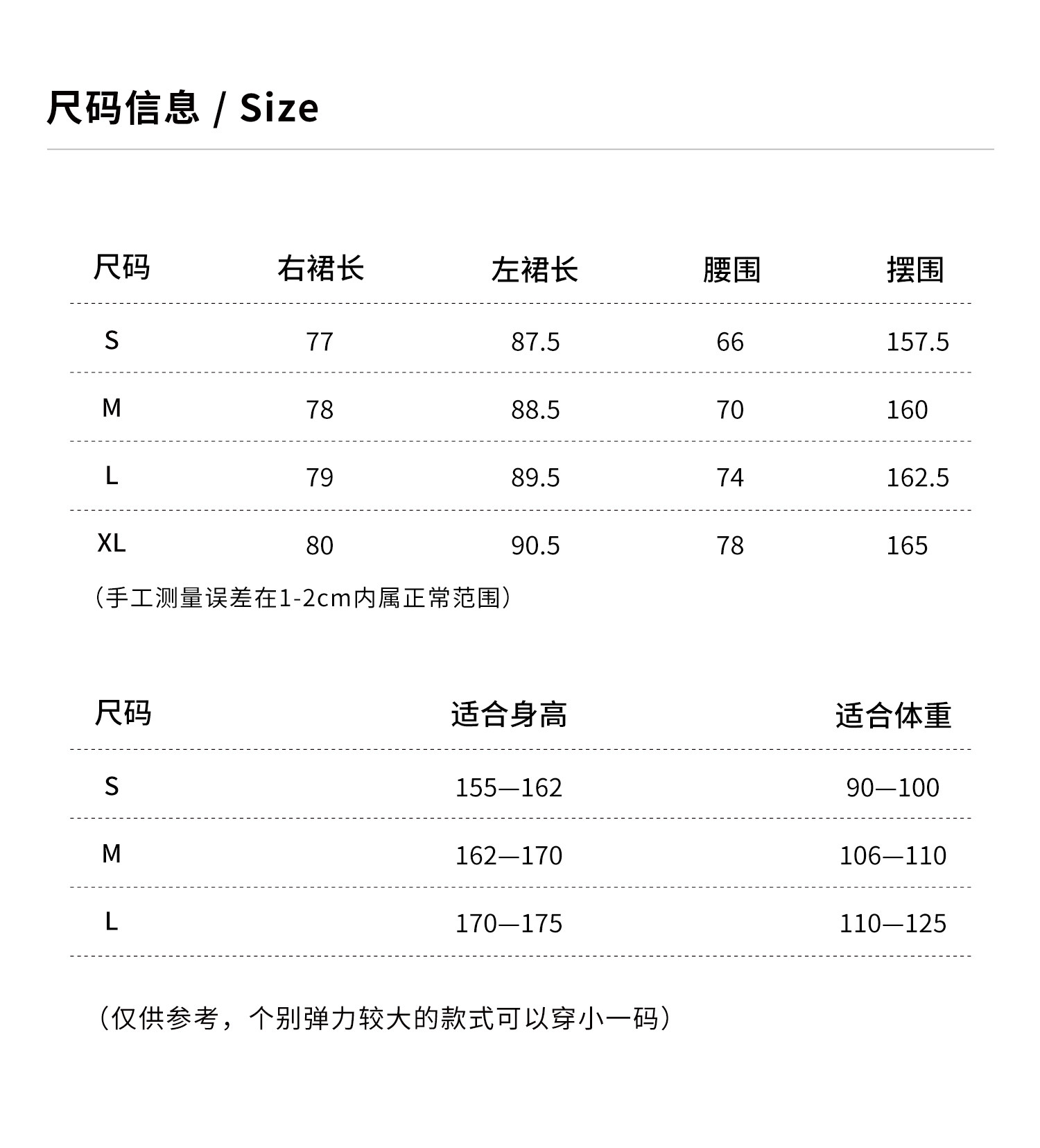 尺码信息 / Size

| 尺码 | 右裙长 | 左裙长 | 腰围 | 摆围 |
|---|---|---|---|---|
| S | 77 | 87.5 | 66 | 157.5 |
| M | 78 | 88.5 | 70 | 160 |
| L | 79 | 89.5 | 74 | 162.5 |
| XL | 80 | 90.5 | 78 | 165 |

（手工测量误差在1-2cm内属正常范围）

| 尺码 | 适合身高 | 适合体重 |
|---|---|---|
| S | 155—162 | 90—100 |
| M | 162—170 | 106—110 |
| L | 170—175 | 110—125 |

（仅供参考，个别弹力较大的款式可以穿小一码）